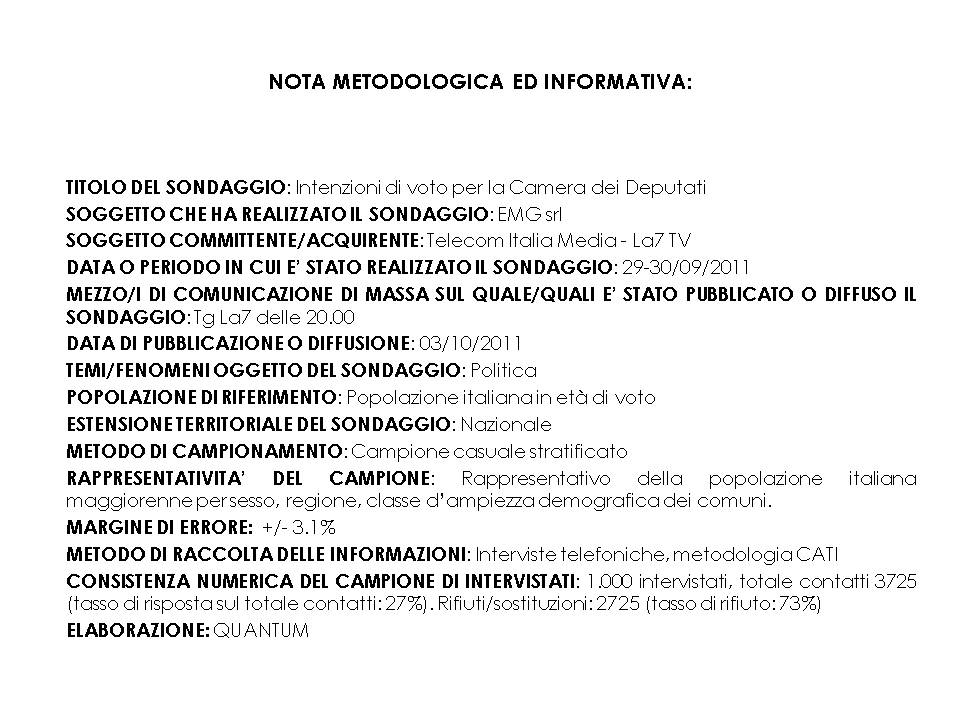 NOTA METODOLOGICA ED INFORMATIVA:

TITOLO DEL SONDAGGIO: Intenzioni di voto per la Camera dei Deputati
SOGGETTO CHE HA REALIZZATO IL SONDAGGIO: EMG srl
SOGGETTO COMMITTENTE/ACQUIRENTE: Telecom Italia Media - La7 TV
DATA O PERIODO IN CUI E' STATO REALIZZATO IL SONDAGGIO: 29-30/09/2011
MEZZO/I DI COMUNICAZIONE DI MASSA SUL QUALE/QUALI E' STATO PUBBLICATO O DIFFUSO IL SONDAGGIO: Tg La7 delle 20.00
DATA DI PUBBLICAZIONE O DIFFUSIONE: 03/10/2011
TEMI/FENOMENI OGGETTO DEL SONDAGGIO: Politica
POPOLAZIONE DI RIFERIMENTO: Popolazione italiana in età di voto
ESTENSIONE TERRITORIALE DEL SONDAGGIO: Nazionale
METODO DI CAMPIONAMENTO: Campione casuale stratificato
RAPPRESENTATIVITA' DEL CAMPIONE: Rappresentativo della popolazione italiana maggiorenne per sesso, regione, classe d'ampiezza demografica dei comuni.
MARGINE DI ERRORE: +/- 3.1%
METODO DI RACCOLTA DELLE INFORMAZIONI: Interviste telefoniche, metodologia CATI
CONSISTENZA NUMERICA DEL CAMPIONE DI INTERVISTATI: 1.000 intervistati, totale contatti 3725 (tasso di risposta sul totale contatti: 27%). Rifiuti/sostituzioni: 2725 (tasso di rifiuto: 73%)
ELABORAZIONE: QUANTUM